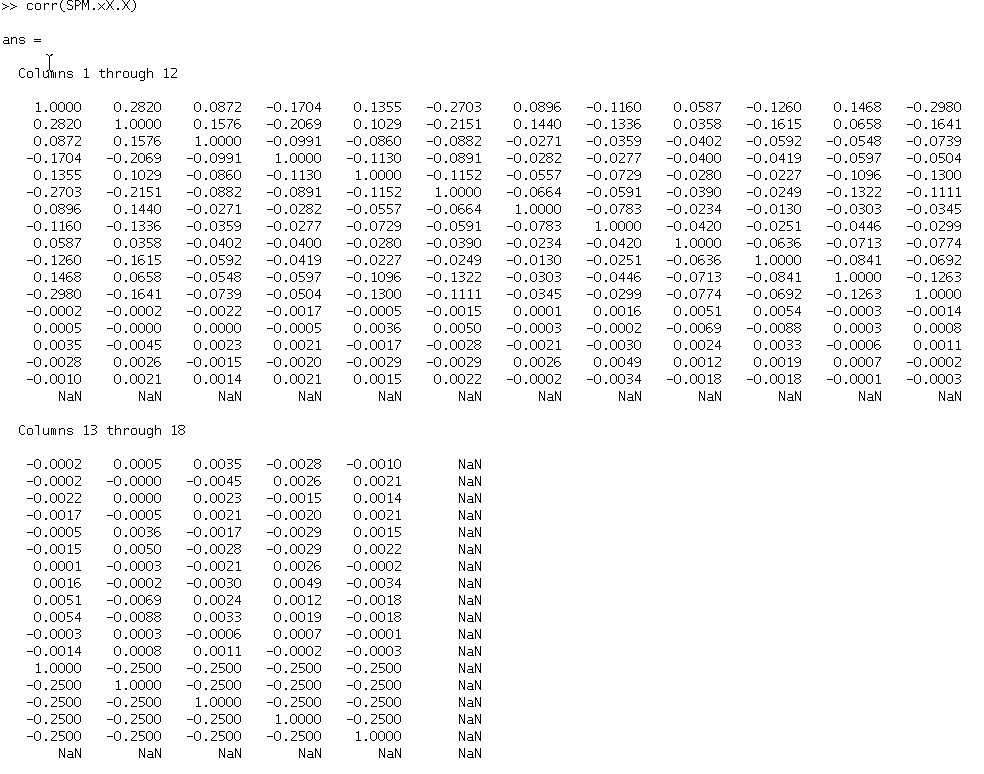 >> corr(SPM.xX.X)

ans =

Columns 1 through 12

| | | | | | | | | | | | |
|---|---|---|---|---|---|---|---|---|---|---|---|
| 1.0000 | 0.2820 | 0.0872 | -0.1704 | 0.1355 | -0.2703 | 0.0896 | -0.1160 | 0.0587 | -0.1260 | 0.1468 | -0.2980 |
| 0.2820 | 1.0000 | 0.1576 | -0.2069 | 0.1029 | -0.2151 | 0.1440 | -0.1336 | 0.0358 | -0.1615 | 0.0658 | -0.1641 |
| 0.0872 | 0.1576 | 1.0000 | -0.0991 | -0.0860 | -0.0882 | -0.0271 | -0.0359 | -0.0402 | -0.0592 | -0.0548 | -0.0739 |
| -0.1704 | -0.2069 | -0.0991 | 1.0000 | -0.1130 | -0.0891 | -0.0282 | -0.0277 | -0.0400 | -0.0419 | -0.0597 | -0.0504 |
| 0.1355 | 0.1029 | -0.0860 | -0.1130 | 1.0000 | -0.1152 | -0.0557 | -0.0729 | -0.0280 | -0.0227 | -0.1096 | -0.1300 |
| -0.2703 | -0.2151 | -0.0882 | -0.0891 | -0.1152 | 1.0000 | -0.0664 | -0.0591 | -0.0390 | -0.0249 | -0.1322 | -0.1111 |
| 0.0896 | 0.1440 | -0.0271 | -0.0282 | -0.0557 | -0.0664 | 1.0000 | -0.0783 | -0.0234 | -0.0130 | -0.0303 | -0.0345 |
| -0.1160 | -0.1336 | -0.0359 | -0.0277 | -0.0729 | -0.0591 | -0.0783 | 1.0000 | -0.0420 | -0.0251 | -0.0446 | -0.0299 |
| 0.0587 | 0.0358 | -0.0402 | -0.0400 | -0.0280 | -0.0390 | -0.0234 | -0.0420 | 1.0000 | -0.0636 | -0.0713 | -0.0774 |
| -0.1260 | -0.1615 | -0.0592 | -0.0419 | -0.0227 | -0.0249 | -0.0130 | -0.0251 | -0.0636 | 1.0000 | -0.0841 | -0.0692 |
| 0.1468 | 0.0658 | -0.0548 | -0.0597 | -0.1096 | -0.1322 | -0.0303 | -0.0446 | -0.0713 | -0.0841 | 1.0000 | -0.1263 |
| -0.2980 | -0.1641 | -0.0739 | -0.0504 | -0.1300 | -0.1111 | -0.0345 | -0.0299 | -0.0774 | -0.0692 | -0.1263 | 1.0000 |
| -0.0002 | -0.0002 | -0.0022 | -0.0017 | -0.0005 | -0.0015 | 0.0001 | 0.0016 | 0.0051 | 0.0054 | -0.0003 | -0.0014 |
| 0.0005 | -0.0000 | 0.0000 | -0.0005 | 0.0036 | 0.0050 | -0.0003 | -0.0002 | -0.0069 | -0.0088 | 0.0003 | 0.0008 |
| 0.0035 | -0.0045 | 0.0023 | 0.0021 | -0.0017 | -0.0028 | -0.0021 | -0.0030 | 0.0024 | 0.0033 | -0.0006 | 0.0011 |
| -0.0028 | 0.0026 | -0.0015 | -0.0020 | -0.0029 | -0.0029 | 0.0026 | 0.0049 | 0.0012 | 0.0019 | 0.0007 | -0.0002 |
| -0.0010 | 0.0021 | 0.0014 | 0.0021 | 0.0015 | 0.0022 | -0.0002 | -0.0034 | -0.0018 | -0.0018 | -0.0001 | -0.0003 |
| NaN | NaN | NaN | NaN | NaN | NaN | NaN | NaN | NaN | NaN | NaN | NaN |

Columns 13 through 18

| | | | | | |
|---|---|---|---|---|---|
| -0.0002 | 0.0005 | 0.0035 | -0.0028 | -0.0010 | NaN |
| -0.0002 | -0.0000 | -0.0045 | 0.0026 | 0.0021 | NaN |
| -0.0022 | 0.0000 | 0.0023 | -0.0015 | 0.0014 | NaN |
| -0.0017 | -0.0005 | 0.0021 | -0.0020 | 0.0021 | NaN |
| -0.0005 | 0.0036 | -0.0017 | -0.0029 | 0.0015 | NaN |
| -0.0015 | 0.0050 | -0.0028 | -0.0029 | 0.0022 | NaN |
| 0.0001 | -0.0003 | -0.0021 | 0.0026 | -0.0002 | NaN |
| 0.0016 | -0.0002 | -0.0030 | 0.0049 | -0.0034 | NaN |
| 0.0051 | -0.0069 | 0.0024 | 0.0012 | -0.0018 | NaN |
| 0.0054 | -0.0088 | 0.0033 | 0.0019 | -0.0018 | NaN |
| -0.0003 | 0.0003 | -0.0006 | 0.0007 | -0.0001 | NaN |
| -0.0014 | 0.0008 | 0.0011 | -0.0002 | -0.0003 | NaN |
| 1.0000 | -0.2500 | -0.2500 | -0.2500 | -0.2500 | NaN |
| -0.2500 | 1.0000 | -0.2500 | -0.2500 | -0.2500 | NaN |
| -0.2500 | -0.2500 | 1.0000 | -0.2500 | -0.2500 | NaN |
| -0.2500 | -0.2500 | -0.2500 | 1.0000 | -0.2500 | NaN |
| -0.2500 | -0.2500 | -0.2500 | -0.2500 | 1.0000 | NaN |
| NaN | NaN | NaN | NaN | NaN | NaN |